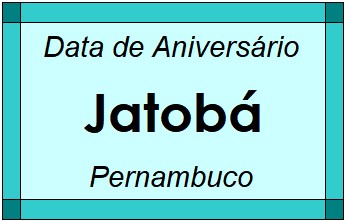 Data de Aniversário

Jatobá

Pernambuco